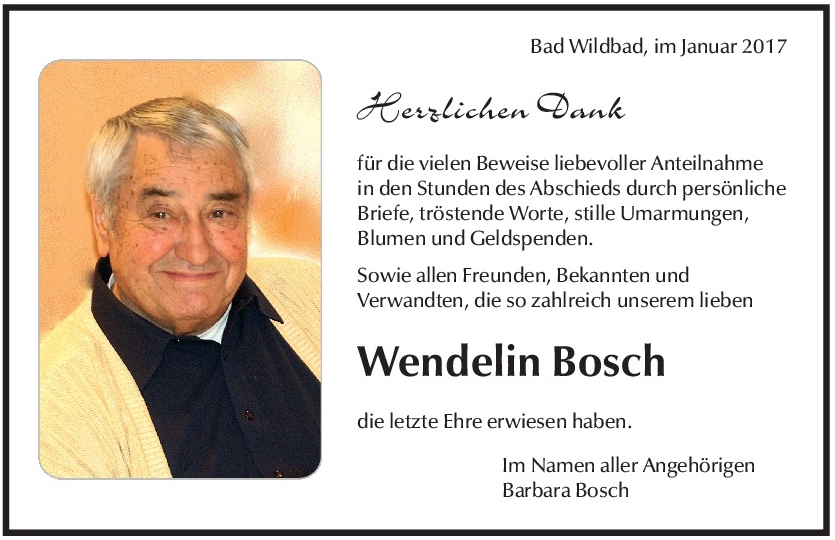 Bad Wildbad, im Januar 2017

Herzlichen Dank

für die vielen Beweise liebevoller Anteilnahme in den Stunden des Abschieds durch persönliche Briefe, tröstende Worte, stille Umarmungen, Blumen und Geldspenden.

Sowie allen Freunden, Bekannten und Verwandten, die so zahlreich unserem lieben

Wendelin Bosch

die letzte Ehre erwiesen haben.

Im Namen aller Angehörigen
Barbara Bosch